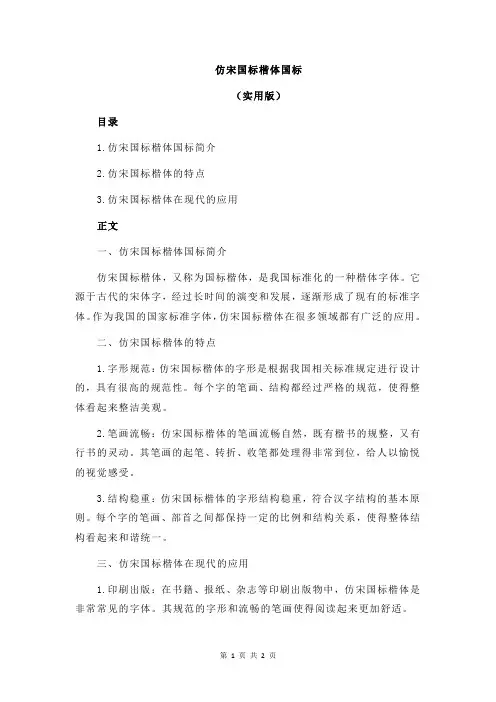 仿宋国标楷体国标

（实用版）

目录

1.仿宋国标楷体国标简介

2.仿宋国标楷体的特点

3.仿宋国标楷体在现代的应用

正文

一、仿宋国标楷体国标简介

仿宋国标楷体，又称为国标楷体，是我国标准化的一种楷体字体。它源于古代的宋体字，经过长时间的演变和发展，逐渐形成了现有的标准字体。作为我国的国家标准字体，仿宋国标楷体在很多领域都有广泛的应用。

二、仿宋国标楷体的特点

1.字形规范：仿宋国标楷体的字形是根据我国相关标准规定进行设计的，具有很高的规范性。每个字的笔画、结构都经过严格的规范，使得整体看起来整洁美观。

2.笔画流畅：仿宋国标楷体的笔画流畅自然，既有楷书的规整，又有行书的灵动。其笔画的起笔、转折、收笔都处理得非常到位，给人以愉悦的视觉感受。

3.结构稳重：仿宋国标楷体的字形结构稳重，符合汉字结构的基本原则。每个字的笔画、部首之间都保持一定的比例和结构关系，使得整体结构看起来和谐统一。

三、仿宋国标楷体在现代的应用

1.印刷出版：在书籍、报纸、杂志等印刷出版物中，仿宋国标楷体是非常常见的字体。其规范的字形和流畅的笔画使得阅读起来更加舒适。

第 1 页 共 2 页